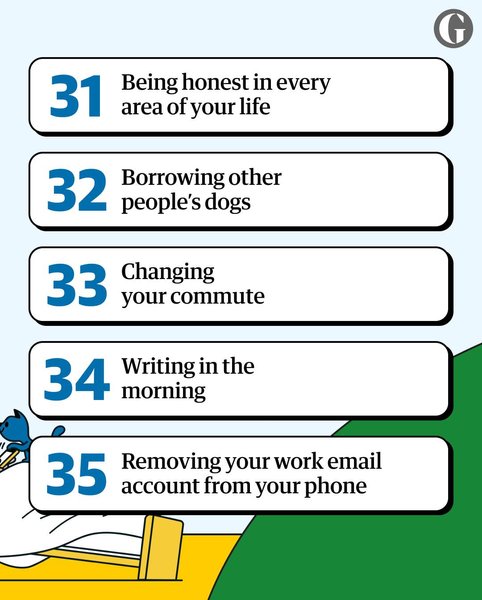 G

31 Being honest in every area of your life

32 Borrowing other people's dogs

33 Changing your commute

34 Writing in the morning

35 Removing your work email account from your phone